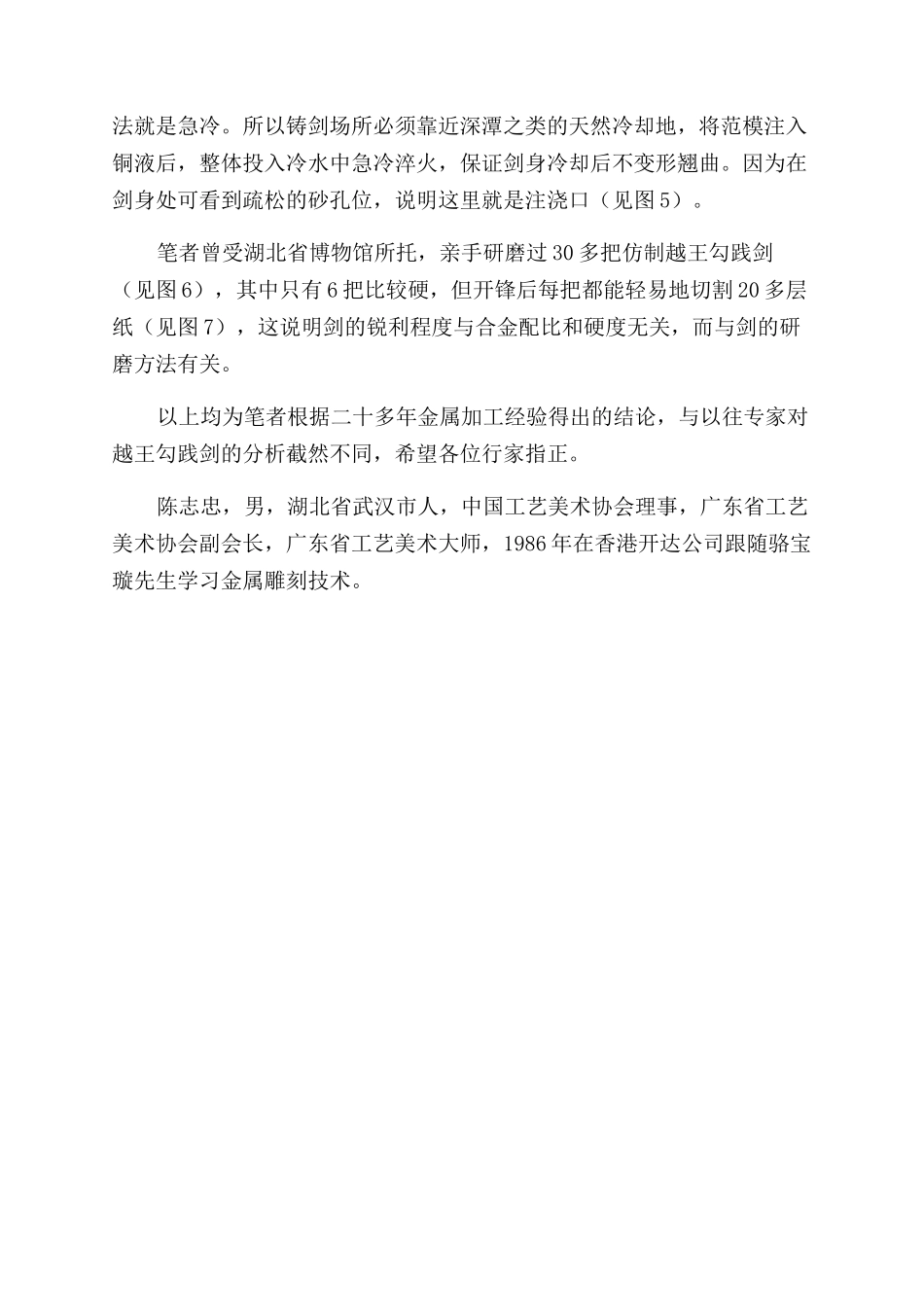 法就是急冷。所以铸剑场所必须靠近深潭之类的天然冷却地，将范模注入铜液后，整体投入冷水中急冷淬火，保证剑身冷却后不变形翘曲。因为在剑身处可看到疏松的砂孔位，说明这里就是注浇口（见图5）。

笔者曾受湖北省博物馆所托，亲手研磨过30多把仿制越王勾践剑（见图6），其中只有6把比较硬，但开锋后每把都能轻易地切割20多层纸（见图7），这说明剑的锐利程度与合金配比和硬度无关，而与剑的研磨方法有关。

以上均为笔者根据二十多年金属加工经验得出的结论，与以往专家对越王勾践剑的分析截然不同，希望各位行家指正。

陈志忠，男，湖北省武汉市人，中国工艺美术协会理事，广东省工艺美术协会副会长，广东省工艺美术大师，1986年在香港开达公司跟随骆宝璇先生学习金属雕刻技术。